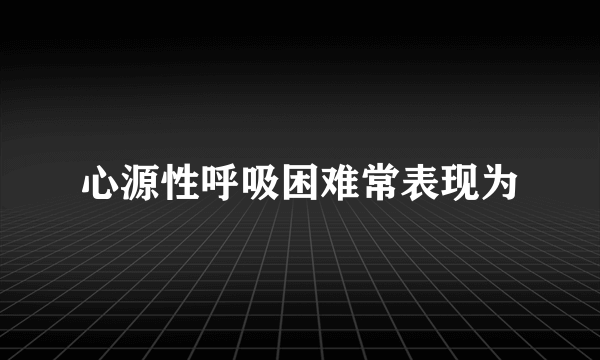 心源性呼吸困难常表现为